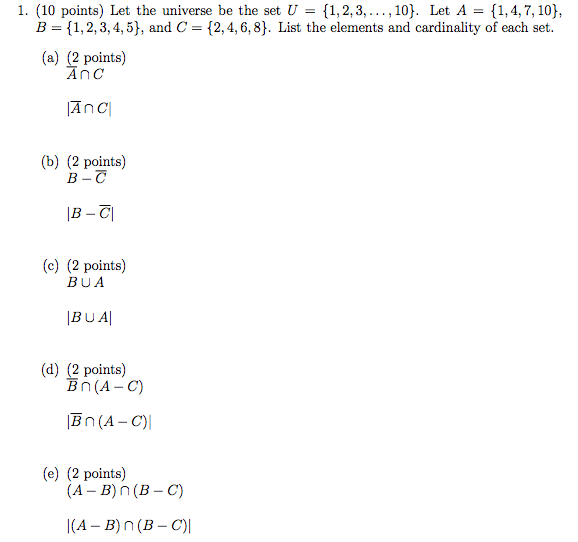 1. (10 points) Let the universe be the set $U = \{1, 2, 3, \ldots, 10\}$. Let $A = \{1, 4, 7, 10\}$, $B = \{1, 2, 3, 4, 5\}$, and $C = \{2, 4, 6, 8\}$. List the elements and cardinality of each set.

(a) (2 points)
$\overline{A} \cap C$

$|\overline{A} \cap C|$

(b) (2 points)
$B - \overline{C}$

$|B - \overline{C}|$

(c) (2 points)
$B \cup A$

$|B \cup A|$

(d) (2 points)
$\overline{B} \cap (A - C)$

$|\overline{B} \cap (A - C)|$

(e) (2 points)
$(A - B) \cap (B - C)$

$|(A - B) \cap (B - C)|$